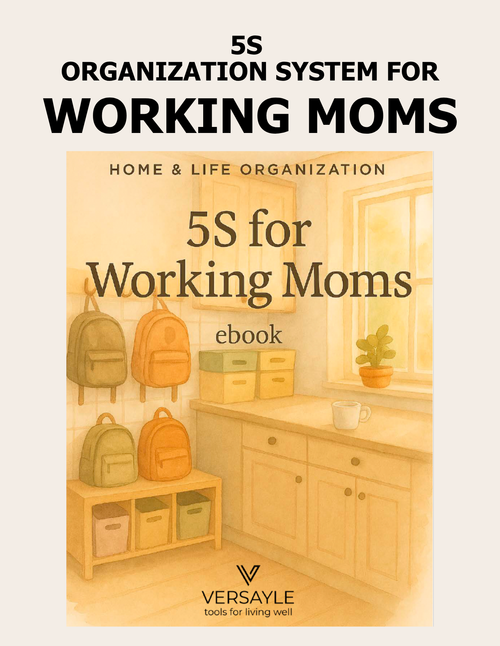 5S
ORGANIZATION SYSTEM FOR
WORKING MOMS

HOME & LIFE ORGANIZATION

5S for
Working Moms

ebook

VERSAYLE
tools for living well